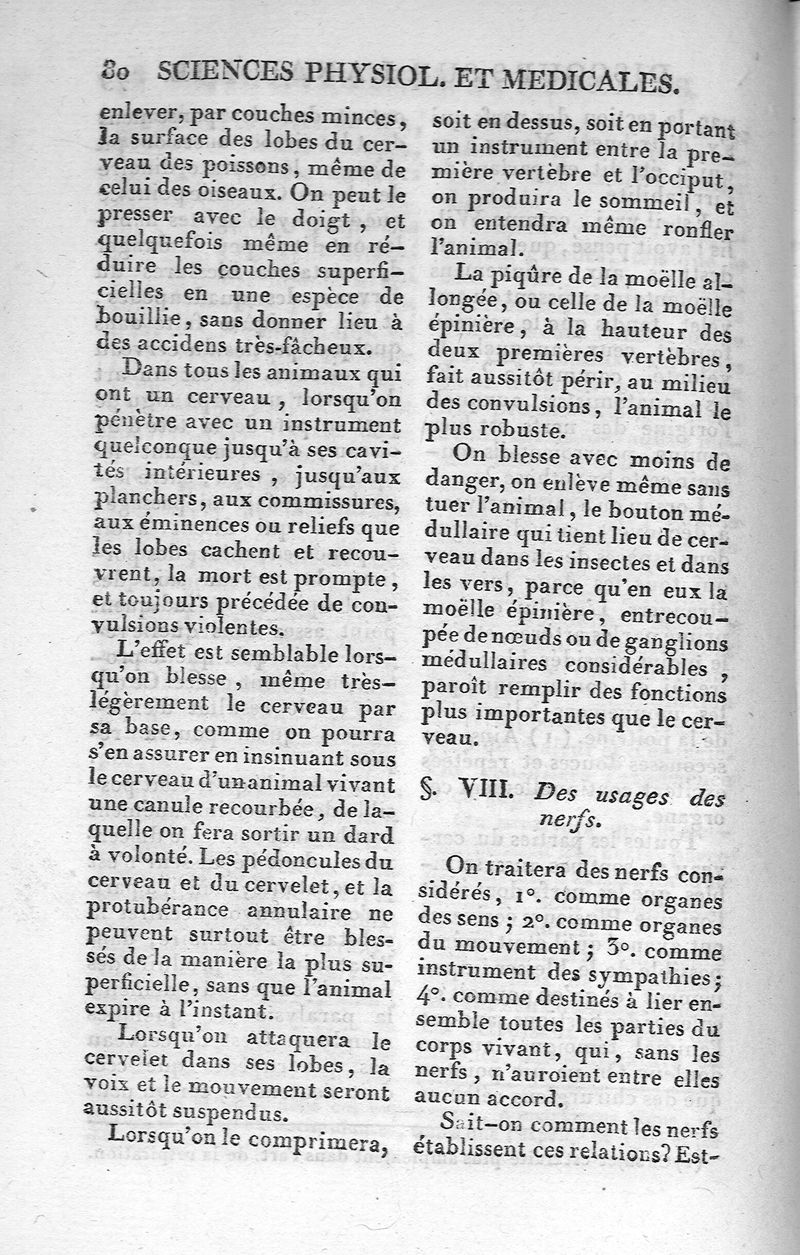 80 SCIENCES PHYSIOL. ET MEDICALES.

enlever, par couches minces, la surface des lobes du cerveau des poissons, même de celui des oiseaux. On peut le presser avec le doigt, et quelquefois même en réduire les couches superficielles en une espèce de bouillie, sans donner lieu à des accidens très-fâcheux.

Dans tous les animaux qui ont un cerveau, lorsqu'on pénètre avec un instrument quelconque jusqu'à ses cavités intérieures, jusqu'aux planchers, aux commissures, aux éminences ou reliefs que les lobes cachent et recouvrent, la mort est prompte, et toujours précédée de convulsions violentes.

L'effet est semblable lorsqu'on blesse, même très-légèrement le cerveau par sa base, comme on pourra s'en assurer en insinuant sous le cerveau d'un animal vivant une canule recourbée, de laquelle on fera sortir un dard à volonté. Les pédoncules du cerveau et du cervelet, et la protubérance annulaire ne peuvent surtout être blessés de la manière la plus superficielle, sans que l'animal expire à l'instant.

Lorsqu'on attaquera le cervelet dans ses lobes, la voix et le mouvement seront aussitôt suspendus.

Lorsqu'on le comprimera, soit en dessus, soit en portant un instrument entre la première vertèbre et l'occiput, on produira le sommeil, et on entendra même ronfler l'animal.

La piqûre de la moëlle allongée, ou celle de la moëlle épinière, à la hauteur des deux premières vertèbres, fait aussitôt périr, au milieu des convulsions, l'animal le plus robuste.

On blesse avec moins de danger, on enlève même sans tuer l'animal, le bouton médullaire qui tient lieu de cerveau dans les insectes et dans les vers, parce qu'en eux la moëlle épinière, entrecoupée de nœuds ou de ganglions médullaires considérables, paroît remplir des fonctions plus importantes que le cerveau.

§. VIII. Des usages des nerfs.

On traitera des nerfs considérés, 1°. comme organes des sens; 2°. comme organes du mouvement; 3°. comme instrument des sympathies; 4°. comme destinés à lier ensemble toutes les parties du corps vivant, qui, sans les nerfs, n'auroient entre elles aucun accord.

Sait-on comment les nerfs établissent ces relations? Est-